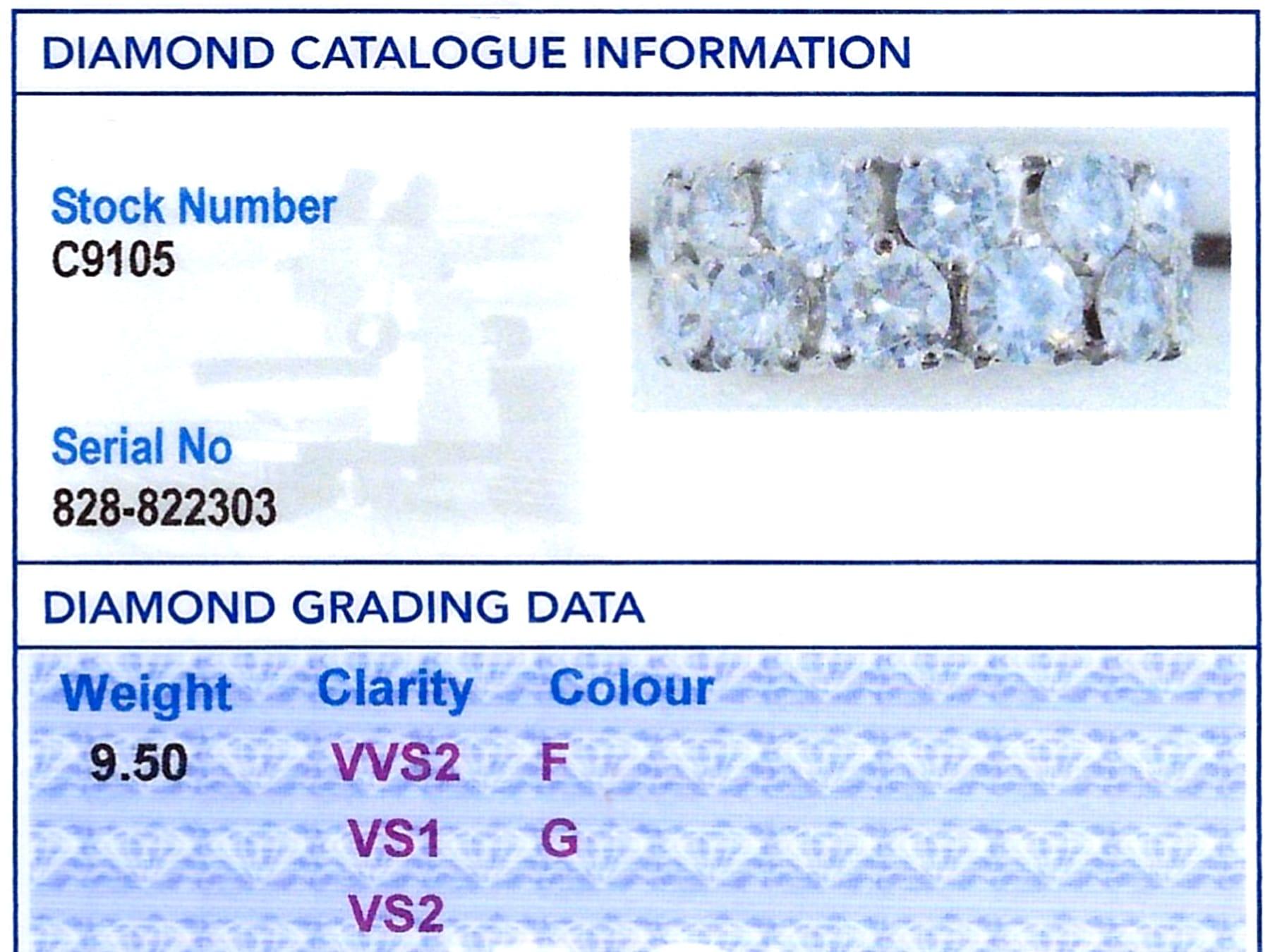 DIAMOND CATALOGUE INFORMATION

Stock Number
C9105

Serial No
828-822303

DIAMOND GRADING DATA

| Weight | Clarity | Colour |
|---|---|---|
| 9.50 | VVS2 | F |
| | VS1 | G |
| | VS2 | |